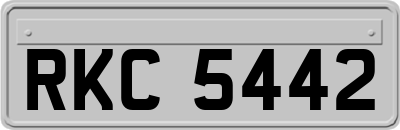 RKC 5442